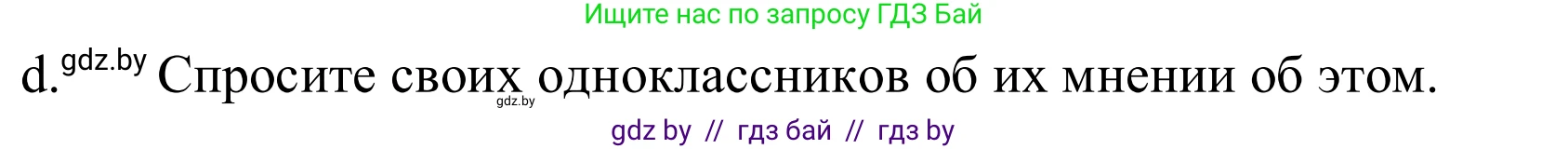 Ищите нас по запросу ГДЗ Бай

d. gdz.by Спросите своих одноклассников об их мнении об этом. gdz.by

gdz by // гдз бай // гдз by